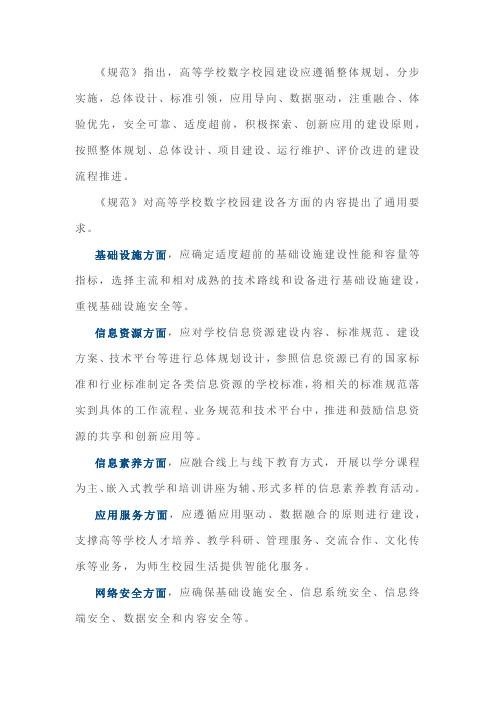 《规范》指出，高等学校数字校园建设应遵循整体规划、分步实施，总体设计、标准引领，应用导向、数据驱动，注重融合、体验优先，安全可靠、适度超前，积极探索、创新应用的建设原则，按照整体规划、总体设计、项目建设、运行维护、评价改进的建设流程推进。

《规范》对高等学校数字校园建设各方面的内容提出了通用要求。

基础设施方面，应确定适度超前的基础设施建设性能和容量等指标，选择主流和相对成熟的技术路线和设备进行基础设施建设，重视基础设施安全等。

信息资源方面，应对学校信息资源建设内容、标准规范、建设方案、技术平台等进行总体规划设计，参照信息资源已有的国家标准和行业标准制定各类信息资源的学校标准，将相关的标准规范落实到具体的工作流程、业务规范和技术平台中，推进和鼓励信息资源的共享和创新应用等。

信息素养方面，应融合线上与线下教育方式，开展以学分课程为主、嵌入式教学和培训讲座为辅、形式多样的信息素养教育活动。

应用服务方面，应遵循应用驱动、数据融合的原则进行建设，支撑高等学校人才培养、教学科研、管理服务、交流合作、文化传承等业务，为师生校园生活提供智能化服务。

网络安全方面，应确保基础设施安全、信息系统安全、信息终端安全、数据安全和内容安全等。